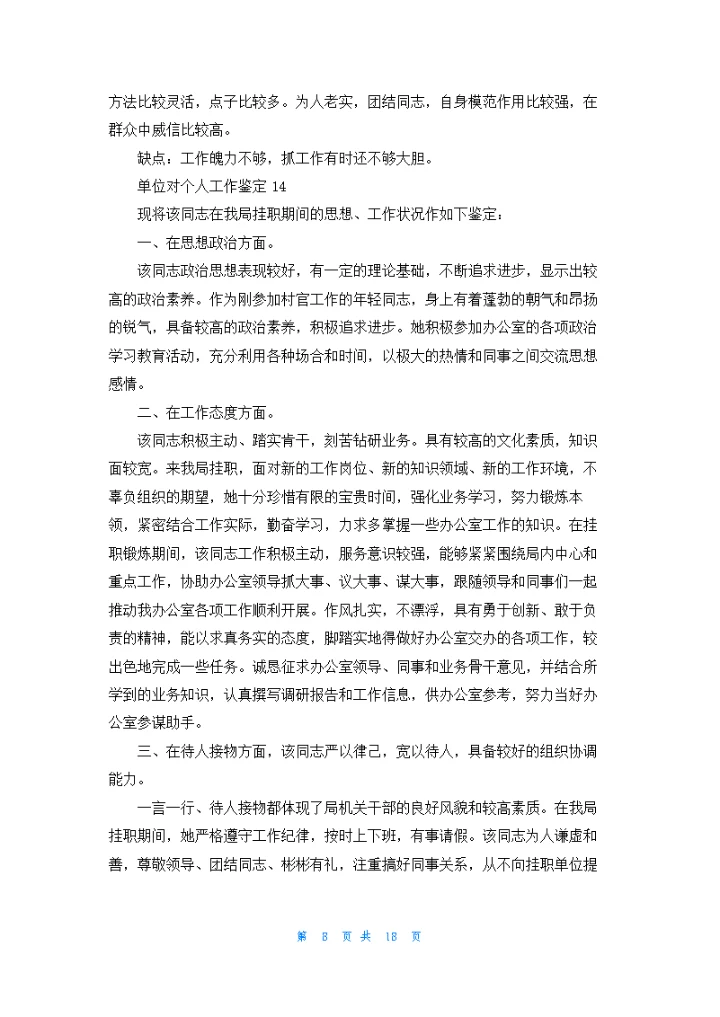 方法比较灵活，点子比较多。为人老实，团结同志，自身模范作用比较强，在群众中威信比较高。

缺点：工作魄力不够，抓工作有时还不够大胆。

单位对个人工作鉴定 14

现将该同志在我局挂职期间的思想、工作状况作如下鉴定：

一、在思想政治方面。

该同志政治思想表现较好，有一定的理论基础，不断追求进步，显示出较高的政治素养。作为刚参加村官工作的年轻同志，身上有着蓬勃的朝气和昂扬的锐气，具备较高的政治素养，积极追求进步。她积极参加办公室的各项政治学习教育活动，充分利用各种场合和时间，以极大的热情和同事之间交流思想感情。

二、在工作态度方面。

该同志积极主动、踏实肯干，刻苦钻研业务。具有较高的文化素质，知识面较宽。来我局挂职，面对新的工作岗位、新的知识领域、新的工作环境，不辜负组织的期望，她十分珍惜有限的宝贵时间，强化业务学习，努力锻炼本领，紧密结合工作实际，勤奋学习，力求多掌握一些办公室工作的知识。在挂职锻炼期间，该同志工作积极主动，服务意识较强，能够紧紧围绕局内中心和重点工作，协助办公室领导抓大事、议大事、谋大事，跟随领导和同事们一起推动我办公室各项工作顺利开展。作风扎实，不漂浮，具有勇于创新、敢于负责的精神，能以求真务实的态度，脚踏实地得做好办公室交办的各项工作，较出色地完成一些任务。诚恳征求办公室领导、同事和业务骨干意见，并结合所学到的业务知识，认真撰写调研报告和工作信息，供办公室参考，努力当好办公室参谋助手。

三、在待人接物方面，该同志严以律己，宽以待人，具备较好的组织协调能力。

一言一行、待人接物都体现了局机关干部的良好风貌和较高素质。在我局挂职期间，她严格遵守工作纪律，按时上下班，有事请假。该同志为人谦虚和善，尊敬领导、团结同志、彬彬有礼，注重搞好同事关系，从不向挂职单位提

第 8 页 共 18 页